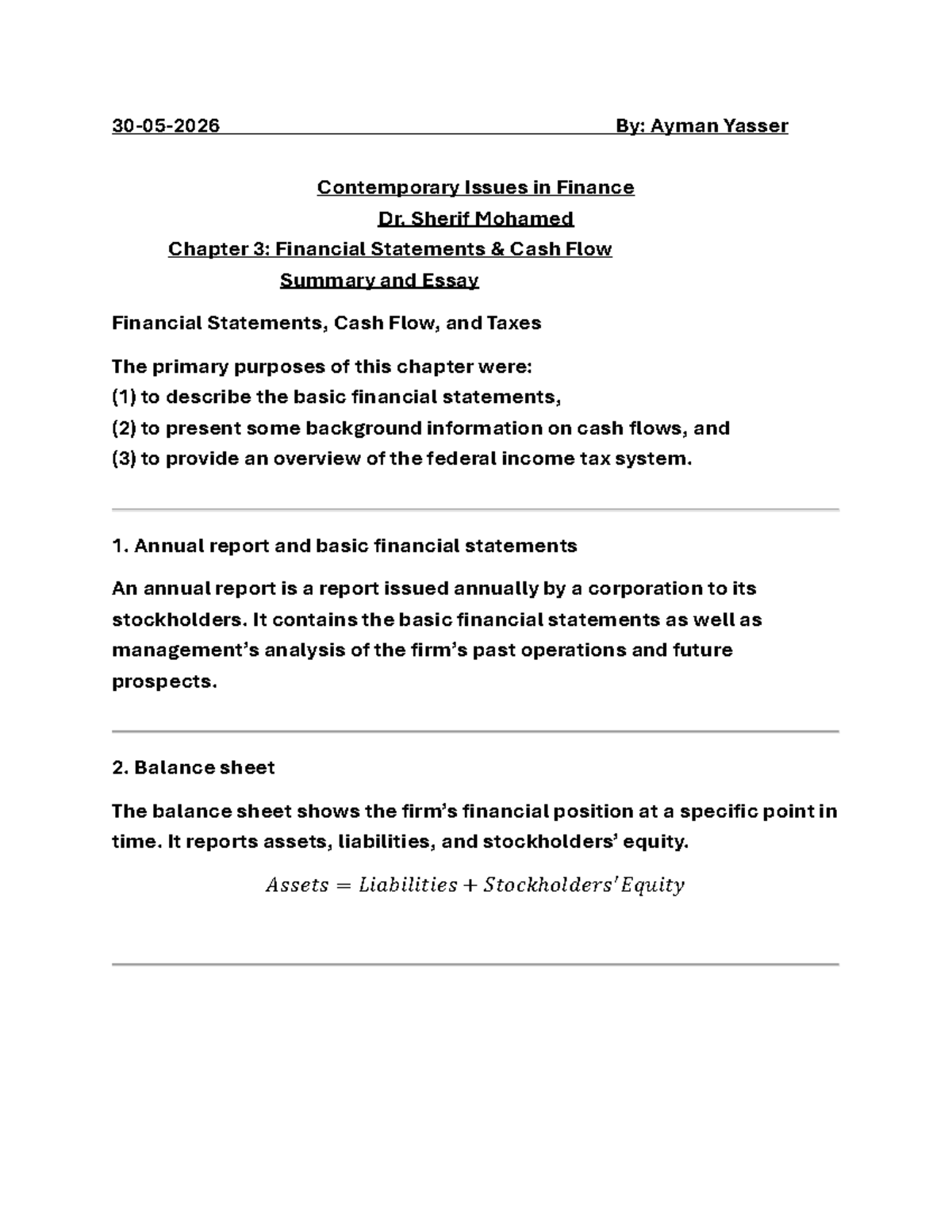 30-05-2026 By: Ayman Yasser

Contemporary Issues in Finance
Dr. Sherif Mohamed
Chapter 3: Financial Statements & Cash Flow
Summary and Essay

Financial Statements, Cash Flow, and Taxes

The primary purposes of this chapter were:
(1) to describe the basic financial statements,
(2) to present some background information on cash flows, and
(3) to provide an overview of the federal income tax system.

1. Annual report and basic financial statements

An annual report is a report issued annually by a corporation to its stockholders. It contains the basic financial statements as well as management's analysis of the firm's past operations and future prospects.

2. Balance sheet

The balance sheet shows the firm's financial position at a specific point in time. It reports assets, liabilities, and stockholders' equity.

$Assets = Liabilities + Stockholders' Equity$